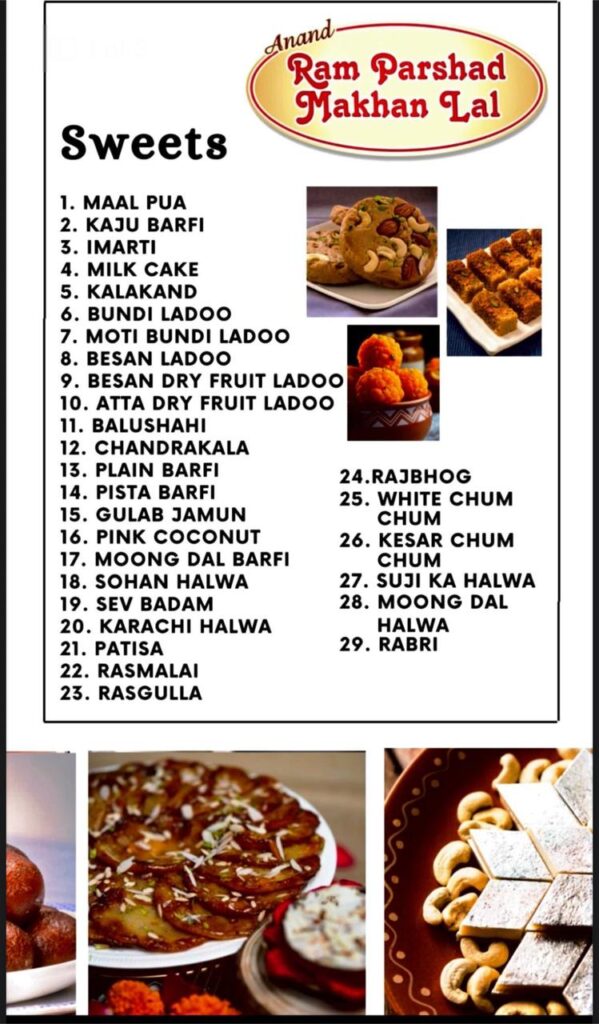 Anand
Ram Parshad Makhan Lal

Sweets

1. MAAL PUA
2. KAJU BARFI
3. IMARTI
4. MILK CAKE
5. KALAKAND
6. BUNDI LADOO
7. MOTI BUNDI LADOO
8. BESAN LADOO
9. BESAN DRY FRUIT LADOO
10. ATTA DRY FRUIT LADOO
11. BALUSHAHI
12. CHANDRAKALA
13. PLAIN BARFI
14. PISTA BARFI
15. GULAB JAMUN
16. PINK COCONUT
17. MOONG DAL BARFI
18. SOHAN HALWA
19. SEV BADAM
20. KARACHI HALWA
21. PATISA
22. RASMALAI
23. RASGULLA

24.RAJBHOG
25. WHITE CHUM CHUM
26. KESAR CHUM CHUM
27. SUJI KA HALWA
28. MOONG DAL HALWA
29. RABRI